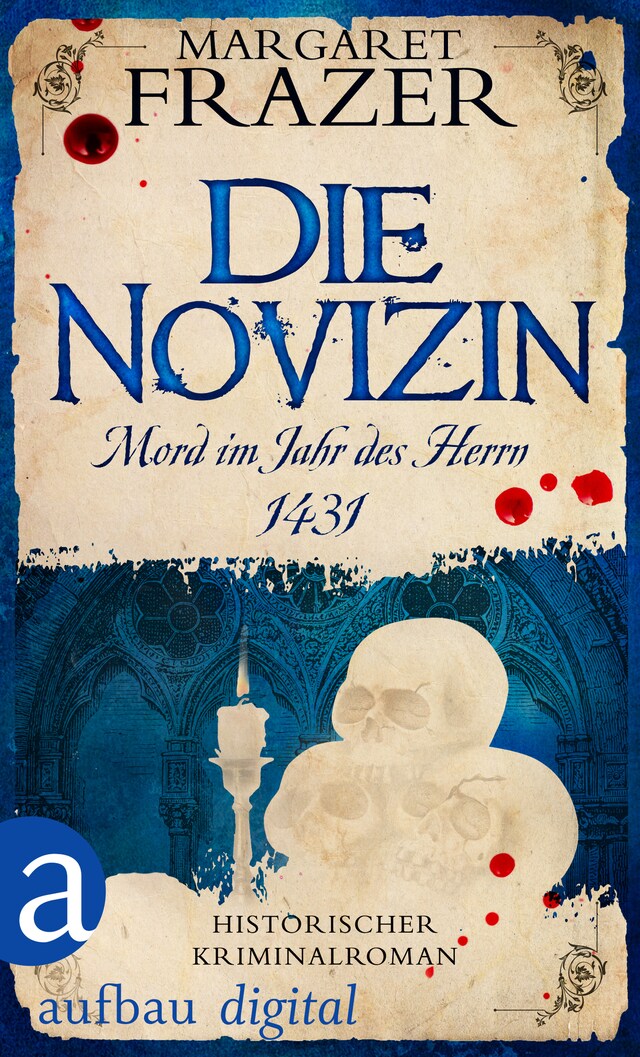 MARGARET FRAZER

DIE NOVIZIN

Mord im Jahr des Herrn 1431

a

HISTORISCHER KRIMINALROMAN

aufbau digital